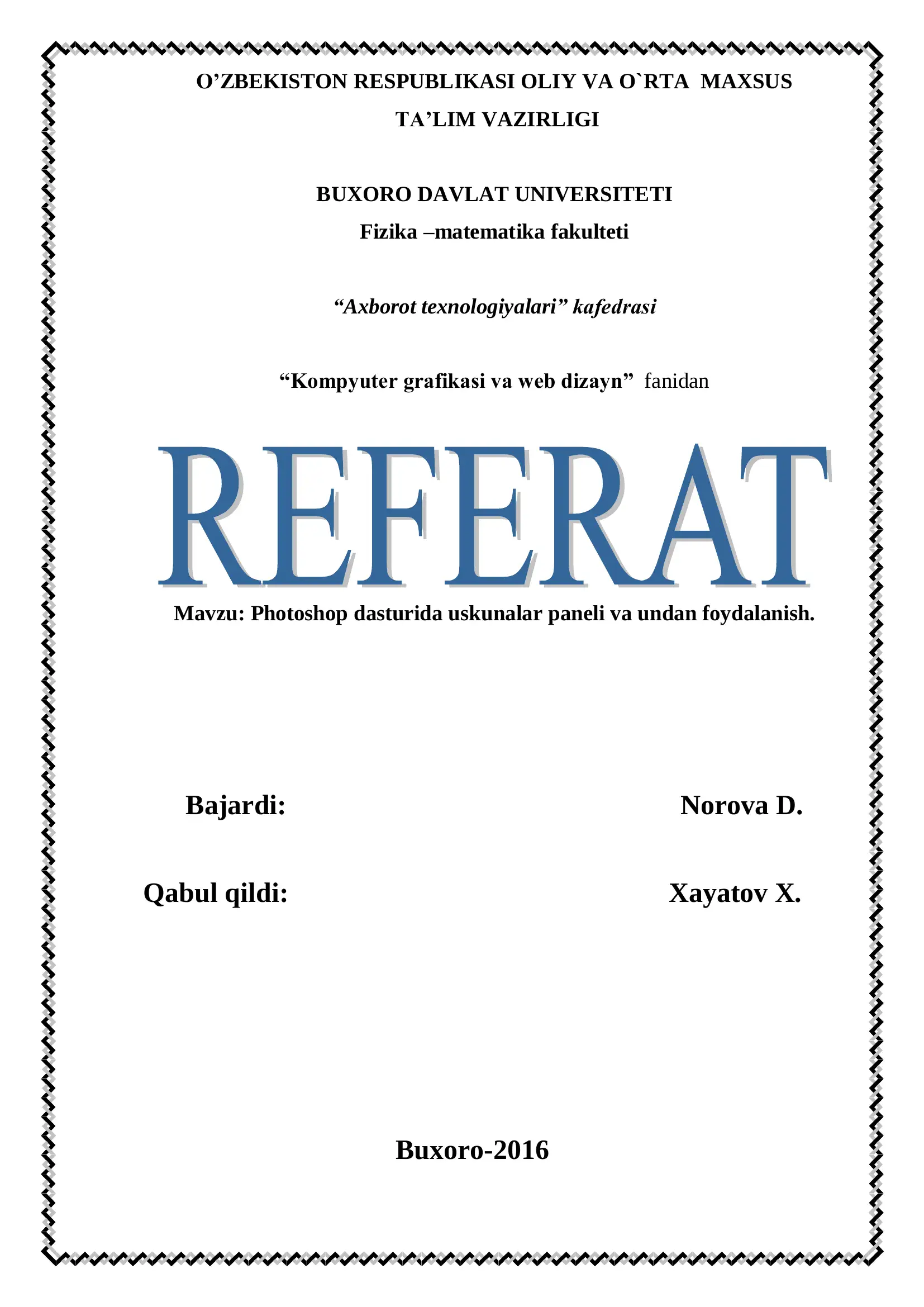 O’ZBEKISTON RESPUBLIKASI OLIY VA O`RTA MAXSUS TA’LIM VAZIRLIGI

BUXORO DAVLAT UNIVERSITETI
Fizika –matematika fakulteti

“Axborot texnologiyalari” kafedrasi

“Kompyuter grafikasi va web dizayn” fanidan

REFERAT

Mavzu: Photoshop dasturida uskunalar paneli va undan foydalanish.

Bajardi: Norova D.

Qabul qildi: Xayatov X.

Buxoro-2016